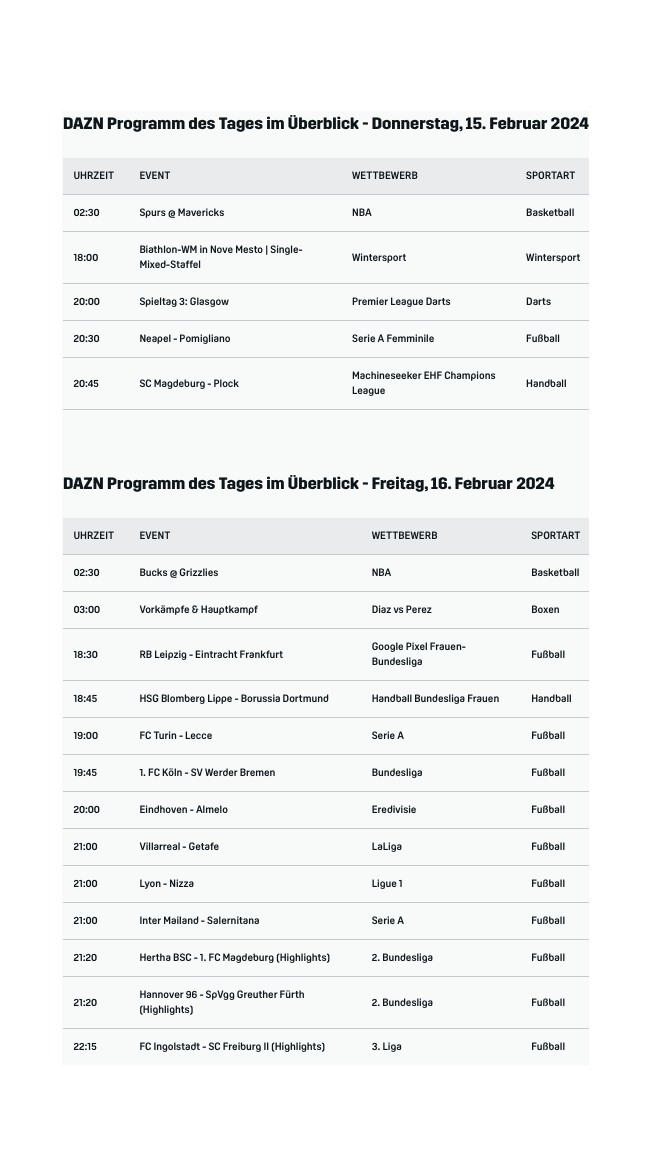 DAZN Programm des Tages im Überblick - Donnerstag, 15. Februar 2024

| UHRZEIT | EVENT | WETTBEWERB | SPORTART |
|---|---|---|---|
| 02:30 | Spurs @ Mavericks | NBA | Basketball |
| 18:00 | Biathlon-WM in Nove Mesto \| Single-Mixed-Staffel | Wintersport | Wintersport |
| 20:00 | Spieltag 3: Glasgow | Premier League Darts | Darts |
| 20:30 | Neapel - Pomigliano | Serie A Femminile | Fußball |
| 20:45 | SC Magdeburg - Plock | Machineseeker EHF Champions League | Handball |

DAZN Programm des Tages im Überblick - Freitag, 16. Februar 2024

| UHRZEIT | EVENT | WETTBEWERB | SPORTART |
|---|---|---|---|
| 02:30 | Bucks @ Grizzlies | NBA | Basketball |
| 03:00 | Vorkämpfe & Hauptkampf | Diaz vs Perez | Boxen |
| 18:30 | RB Leipzig - Eintracht Frankfurt | Google Pixel Frauen-Bundesliga | Fußball |
| 18:45 | HSG Blomberg Lippe - Borussia Dortmund | Handball Bundesliga Frauen | Handball |
| 19:00 | FC Turin - Lecce | Serie A | Fußball |
| 19:45 | 1. FC Köln - SV Werder Bremen | Bundesliga | Fußball |
| 20:00 | Eindhoven - Almelo | Eredivisie | Fußball |
| 21:00 | Villarreal - Getafe | LaLiga | Fußball |
| 21:00 | Lyon - Nizza | Ligue 1 | Fußball |
| 21:00 | Inter Mailand - Salernitana | Serie A | Fußball |
| 21:20 | Hertha BSC - 1. FC Magdeburg (Highlights) | 2. Bundesliga | Fußball |
| 21:20 | Hannover 96 - SpVgg Greuther Fürth (Highlights) | 2. Bundesliga | Fußball |
| 22:15 | FC Ingolstadt - SC Freiburg II (Highlights) | 3. Liga | Fußball |